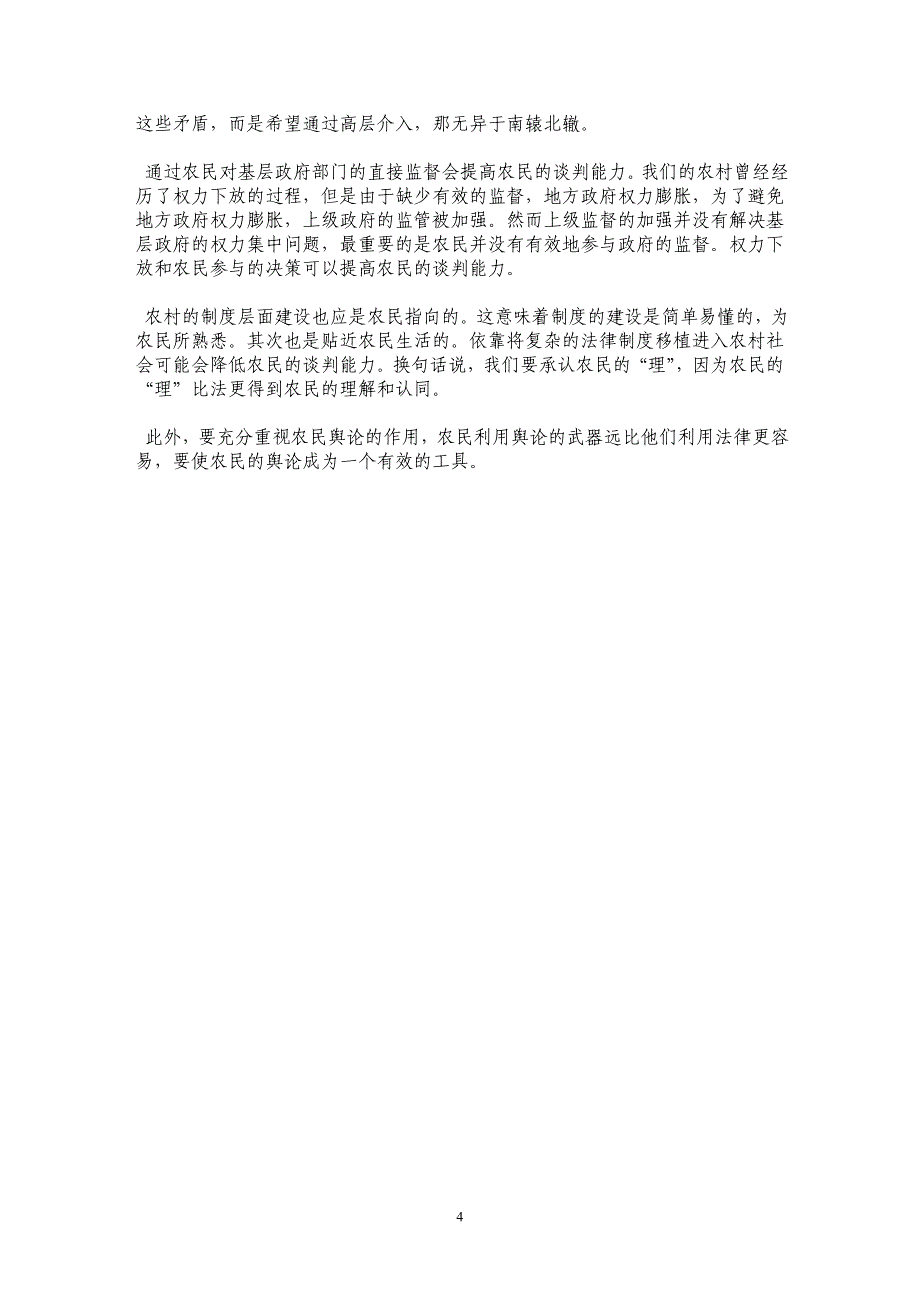 这些矛盾，而是希望通过高层介入，那无异于南辕北辙。

通过农民对基层政府部门的直接监督会提高农民的谈判能力。我们的农村曾经经历了权力下放的过程，但是由于缺少有效的监督，地方政府权力膨胀，为了避免地方政府权力膨胀，上级政府的监管被加强。然而上级监督的加强并没有解决基层政府的权力集中问题，最重要的是农民并没有有效地参与政府的监督。权力下放和农民参与的决策可以提高农民的谈判能力。

农村的制度层面建设也应是农民指向的。这意味着制度的建设是简单易懂的，为农民所熟悉。其次也是贴近农民生活的。依靠将复杂的法律制度移植进入农村社会可能会降低农民的谈判能力。换句话说，我们要承认农民的“理”，因为农民的“理”比法更得到农民的理解和认同。

此外，要充分重视农民舆论的作用，农民利用舆论的武器远比他们利用法律更容易，要使农民的舆论成为一个有效的工具。

4